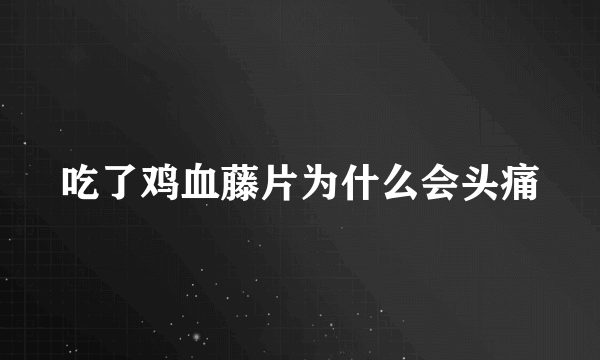 吃了鸡血藤片为什么会头痛